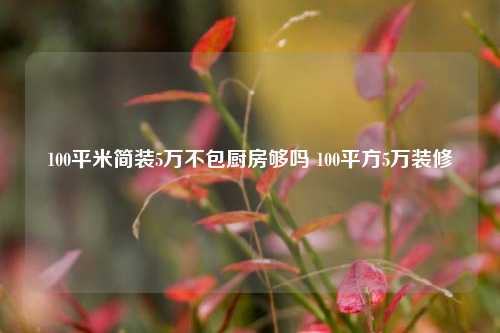 100平米简装5万不包厨房够吗 100平方5万装修